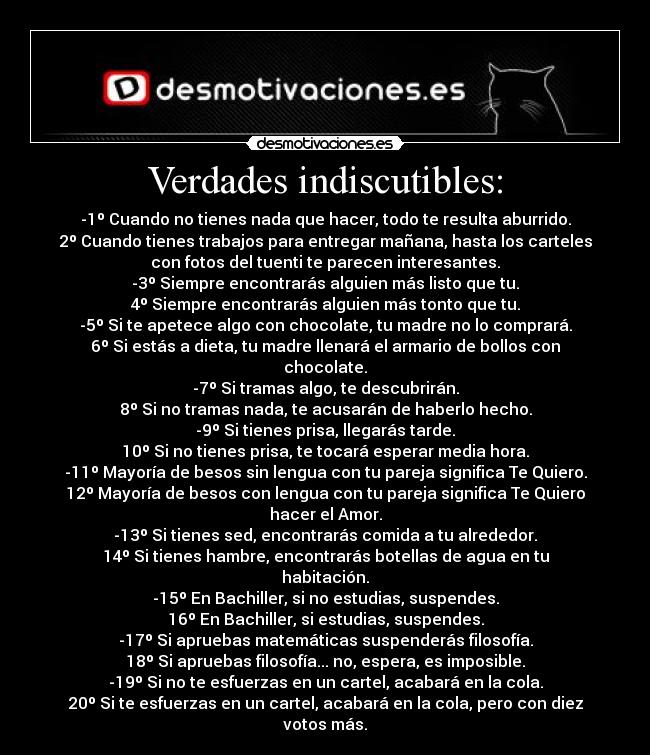 desmotivaciones.es

desmotivaciones.es

Verdades indiscutibles:

-1º Cuando no tienes nada que hacer, todo te resulta aburrido.
2º Cuando tienes trabajos para entregar mañana, hasta los carteles con fotos del tuenti te parecen interesantes.
-3º Siempre encontrarás alguien más listo que tu.
4º Siempre encontrarás alguien más tonto que tu.
-5º Si te apetece algo con chocolate, tu madre no lo comprará.
6º Si estás a dieta, tu madre llenará el armario de bollos con chocolate.
-7º Si tramas algo, te descubrirán.
8º Si no tramas nada, te acusarán de haberlo hecho.
-9º Si tienes prisa, llegarás tarde.
10º Si no tienes prisa, te tocará esperar media hora.
-11º Mayoría de besos sin lengua con tu pareja significa Te Quiero.
12º Mayoría de besos con lengua con tu pareja significa Te Quiero hacer el Amor.
-13º Si tienes sed, encontrarás comida a tu alrededor.
14º Si tienes hambre, encontrarás botellas de agua en tu habitación.
-15º En Bachiller, si no estudias, suspendes.
16º En Bachiller, si estudias, suspendes.
-17º Si apruebas matemáticas suspenderás filosofía.
18º Si apruebas filosofía... no, espera, es imposible.
-19º Si no te esfuerzas en un cartel, acabará en la cola.
20º Si te esfuerzas en un cartel, acabará en la cola, pero con diez votos más.